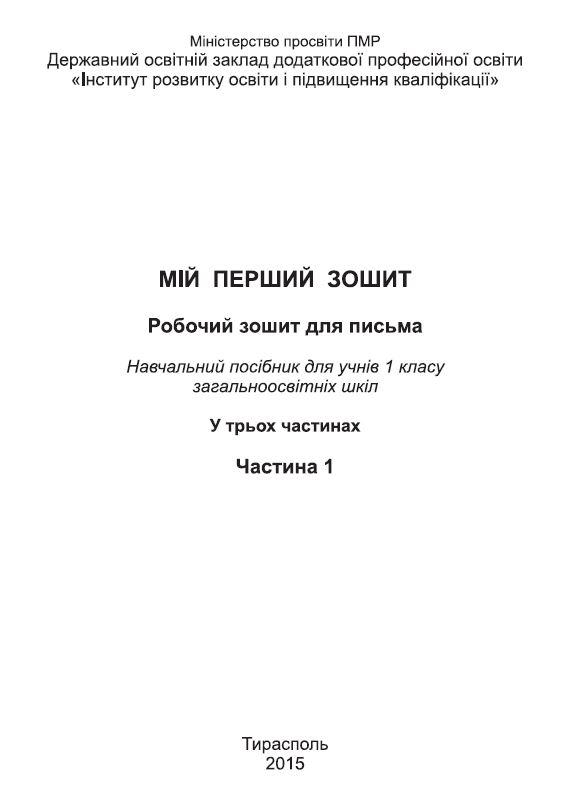 Міністерство просвіти ПМР
Державний освітній заклад додаткової професійної освіти
«Інститут розвитку освіти і підвищення кваліфікації»

МІЙ ПЕРШИЙ ЗОШИТ

Робочий зошит для письма

Навчальний посібник для учнів 1 класу загальноосвітніх шкіл

У трьох частинах

Частина 1

Тирасполь
2015